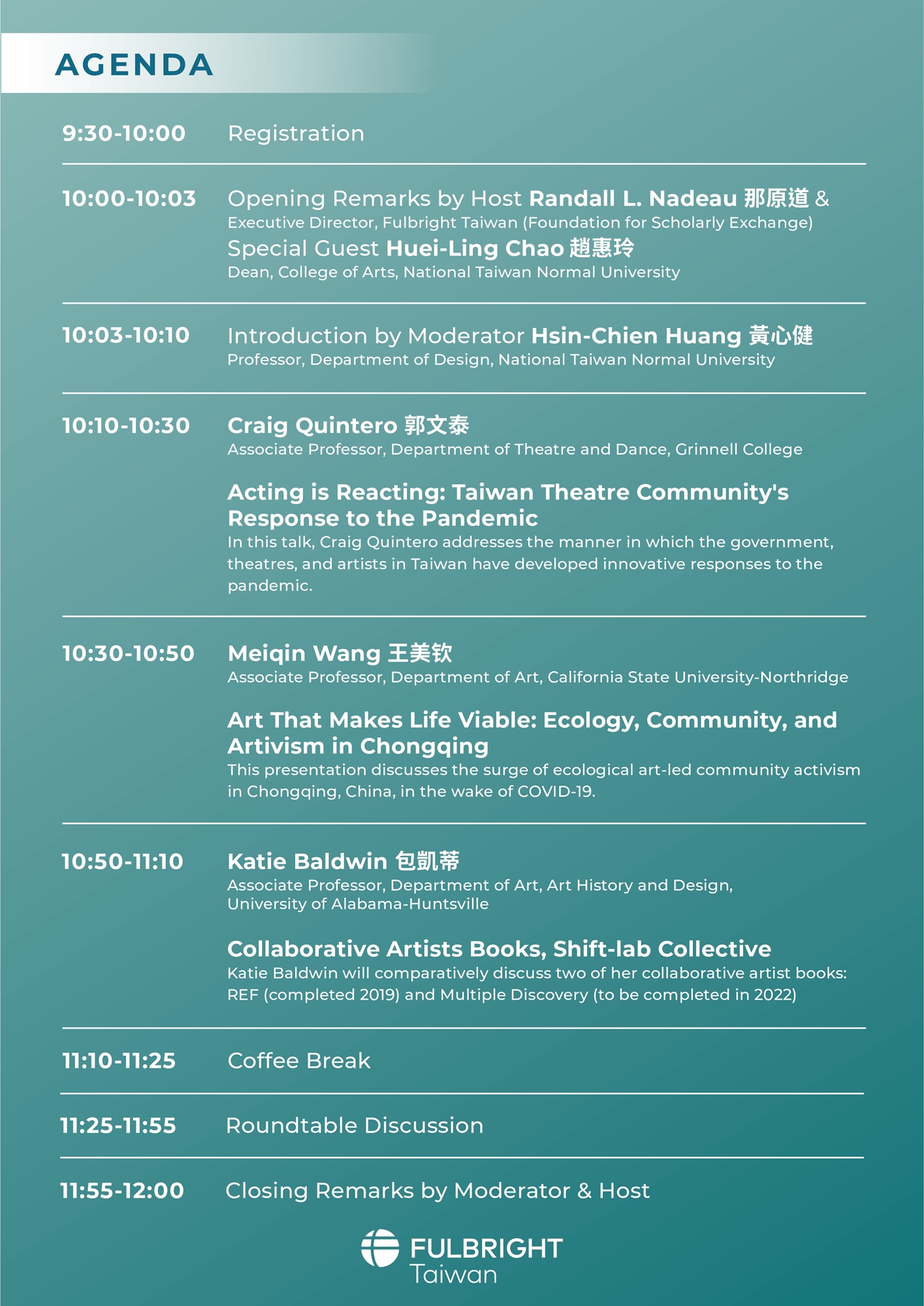 AGENDA

9:30-10:00 Registration

10:00-10:03 Opening Remarks by Host Randall L. Nadeau 那原道 &
Executive Director, Fulbright Taiwan (Foundation for Scholarly Exchange)
Special Guest Huei-Ling Chao 趙惠玲
Dean, College of Arts, National Taiwan Normal University

10:03-10:10 Introduction by Moderator Hsin-Chien Huang 黃心健
Professor, Department of Design, National Taiwan Normal University

10:10-10:30 Craig Quintero 郭文泰
Associate Professor, Department of Theatre and Dance, Grinnell College

Acting is Reacting: Taiwan Theatre Community's Response to the Pandemic
In this talk, Craig Quintero addresses the manner in which the government, theatres, and artists in Taiwan have developed innovative responses to the pandemic.

10:30-10:50 Meiqin Wang 王美钦
Associate Professor, Department of Art, California State University-Northridge

Art That Makes Life Viable: Ecology, Community, and Artivism in Chongqing
This presentation discusses the surge of ecological art-led community activism in Chongqing, China, in the wake of COVID-19.

10:50-11:10 Katie Baldwin 包凱蒂
Associate Professor, Department of Art, Art History and Design, University of Alabama-Huntsville

Collaborative Artists Books, Shift-lab Collective
Katie Baldwin will comparatively discuss two of her collaborative artist books: REF (completed 2019) and Multiple Discovery (to be completed in 2022)

11:10-11:25 Coffee Break

11:25-11:55 Roundtable Discussion

11:55-12:00 Closing Remarks by Moderator & Host

FULBRIGHT
Taiwan